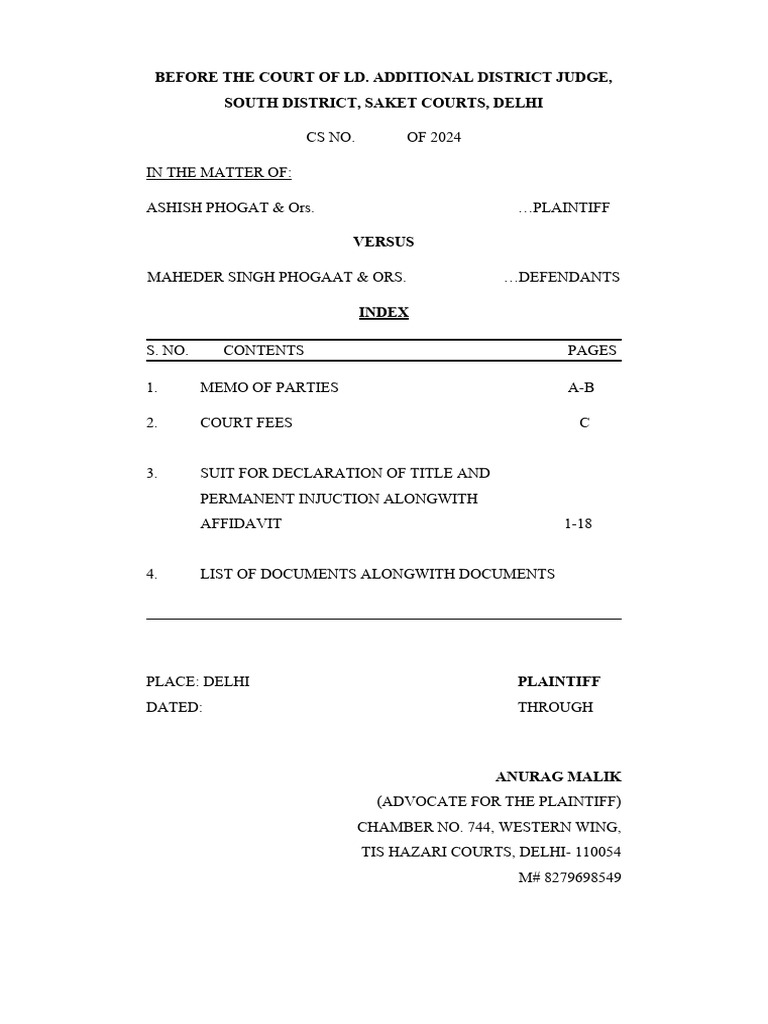 BEFORE THE COURT OF LD. ADDITIONAL DISTRICT JUDGE, SOUTH DISTRICT, SAKET COURTS, DELHI

CS NO. OF 2024

IN THE MATTER OF:

ASHISH PHOGAT & Ors. …PLAINTIFF

VERSUS

MAHEDER SINGH PHOGAAT & ORS. …DEFENDANTS

INDEX

| S. NO. | CONTENTS | PAGES |
|---|---|---|
| 1. | MEMO OF PARTIES | A-B |
| 2. | COURT FEES | C |
| 3. | SUIT FOR DECLARATION OF TITLE AND PERMANENT INJUCTION ALONGWITH AFFIDAVIT | 1-18 |
| 4. | LIST OF DOCUMENTS ALONGWITH DOCUMENTS | |

PLACE: DELHI
DATED:

PLAINTIFF
THROUGH

ANURAG MALIK
(ADVOCATE FOR THE PLAINTIFF)
CHAMBER NO. 744, WESTERN WING,
TIS HAZARI COURTS, DELHI- 110054
M# 8279698549